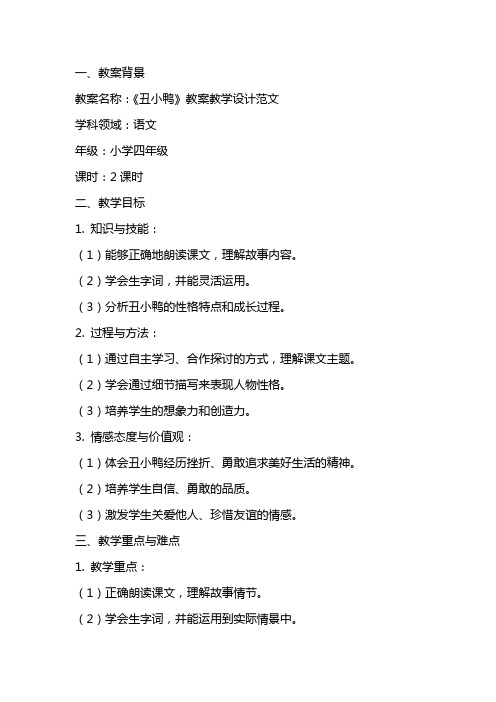 一、教案背景

教案名称：《丑小鸭》教案教学设计范文

学科领域：语文

年级：小学四年级

课时：2 课时

二、教学目标

1. 知识与技能：

（1）能够正确地朗读课文，理解故事内容。

（2）学会生字词，并能灵活运用。

（3）分析丑小鸭的性格特点和成长过程。

2. 过程与方法：

（1）通过自主学习、合作探讨的方式，理解课文主题。

（2）学会通过细节描写来表现人物性格。

（3）培养学生的想象力和创造力。

3. 情感态度与价值观：

（1）体会丑小鸭经历挫折、勇敢追求美好生活的精神。

（2）培养学生自信、勇敢的品质。

（3）激发学生关爱他人、珍惜友谊的情感。

三、教学重点与难点

1. 教学重点：

（1）正确朗读课文，理解故事情节。

（2）学会生字词，并能运用到实际情景中。